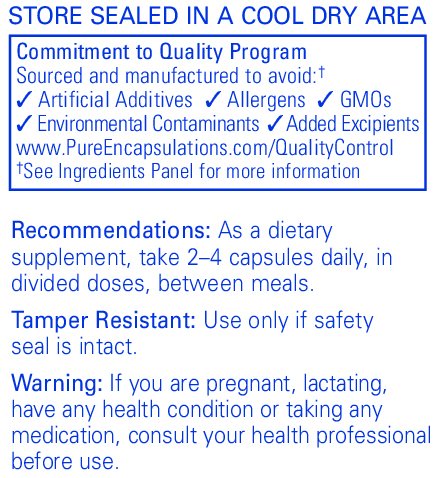 STORE SEALED IN A COOL DRY AREA

Commitment to Quality Program
Sourced and manufactured to avoid:$^{†}$
✓ Artificial Additives ✓ Allergens ✓ GMOs
✓ Environmental Contaminants ✓ Added Excipients
www.PureEncapsulations.com/QualityControl
$^{†}$See Ingredients Panel for more information

Recommendations: As a dietary supplement, take 2–4 capsules daily, in divided doses, between meals.

Tamper Resistant: Use only if safety seal is intact.

Warning: If you are pregnant, lactating, have any health condition or taking any medication, consult your health professional before use.